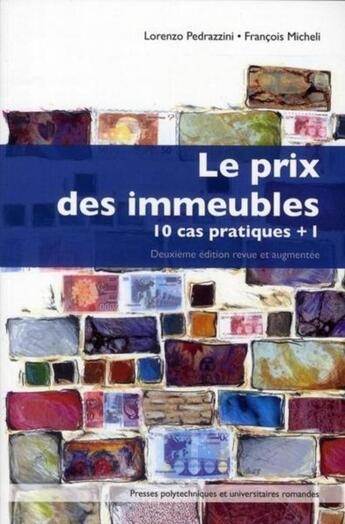 Lorenzo Pedrazzini • François Micheli

Le prix des immeubles

10 cas pratiques + 1

Deuxième édition revue et augmentée

Presses polytechniques et universitaires romandes